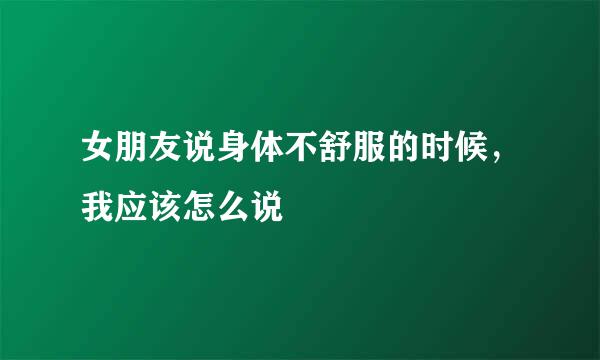 女朋友说身体不舒服的时候，我应该怎么说